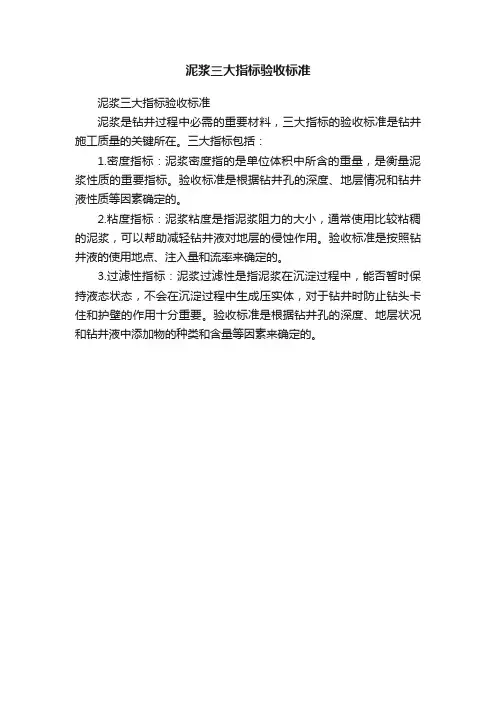 泥浆三大指标验收标准

泥浆三大指标验收标准

泥浆是钻井过程中必需的重要材料，三大指标的验收标准是钻井施工质量的关键所在。三大指标包括：

1.密度指标：泥浆密度指的是单位体积中所含的重量，是衡量泥浆性质的重要指标。验收标准是根据钻井孔的深度、地层情况和钻井液性质等因素确定的。

2.粘度指标：泥浆粘度是指泥浆阻力的大小，通常使用比较粘稠的泥浆，可以帮助减轻钻井液对地层的侵蚀作用。验收标准是按照钻井液的使用地点、注入量和流率来确定的。

3.过滤性指标：泥浆过滤性是指泥浆在沉淀过程中，能否暂时保持液态状态，不会在沉淀过程中生成压实体，对于钻井时防止钻头卡住和护壁的作用十分重要。验收标准是根据钻井孔的深度、地层状况和钻井液中添加物的种类和含量等因素来确定的。